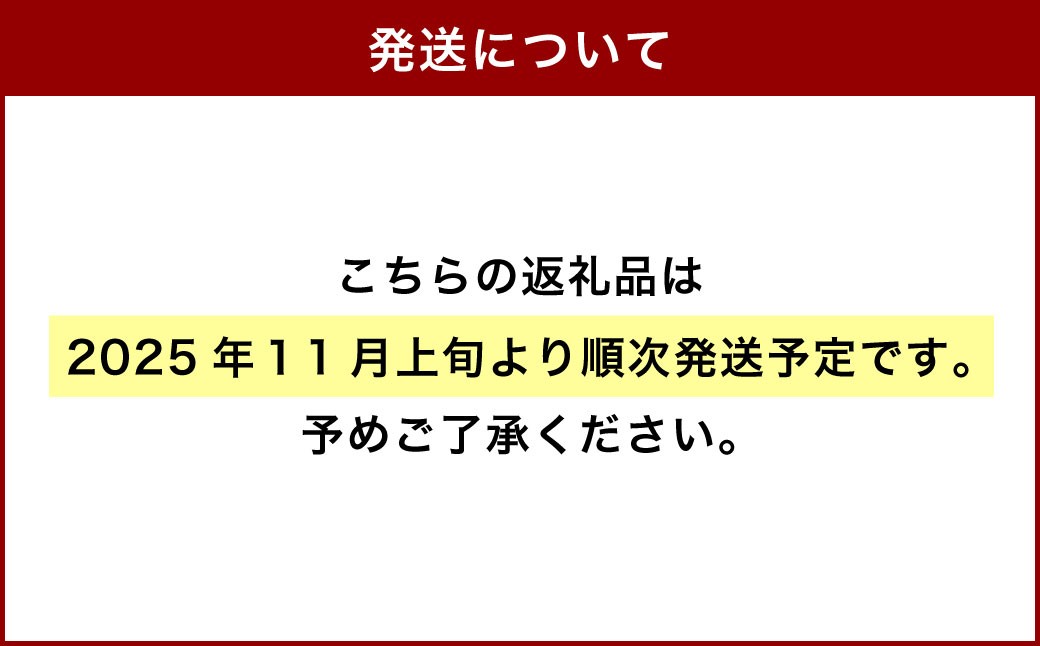 発送について

こちらの返礼品は
2025年11月上旬より順次発送予定です。
予めご了承ください。